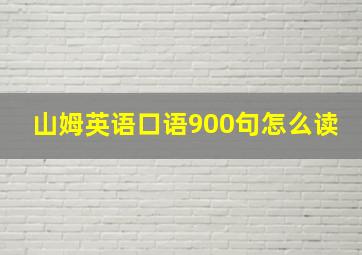 山姆英语口语900句怎么读